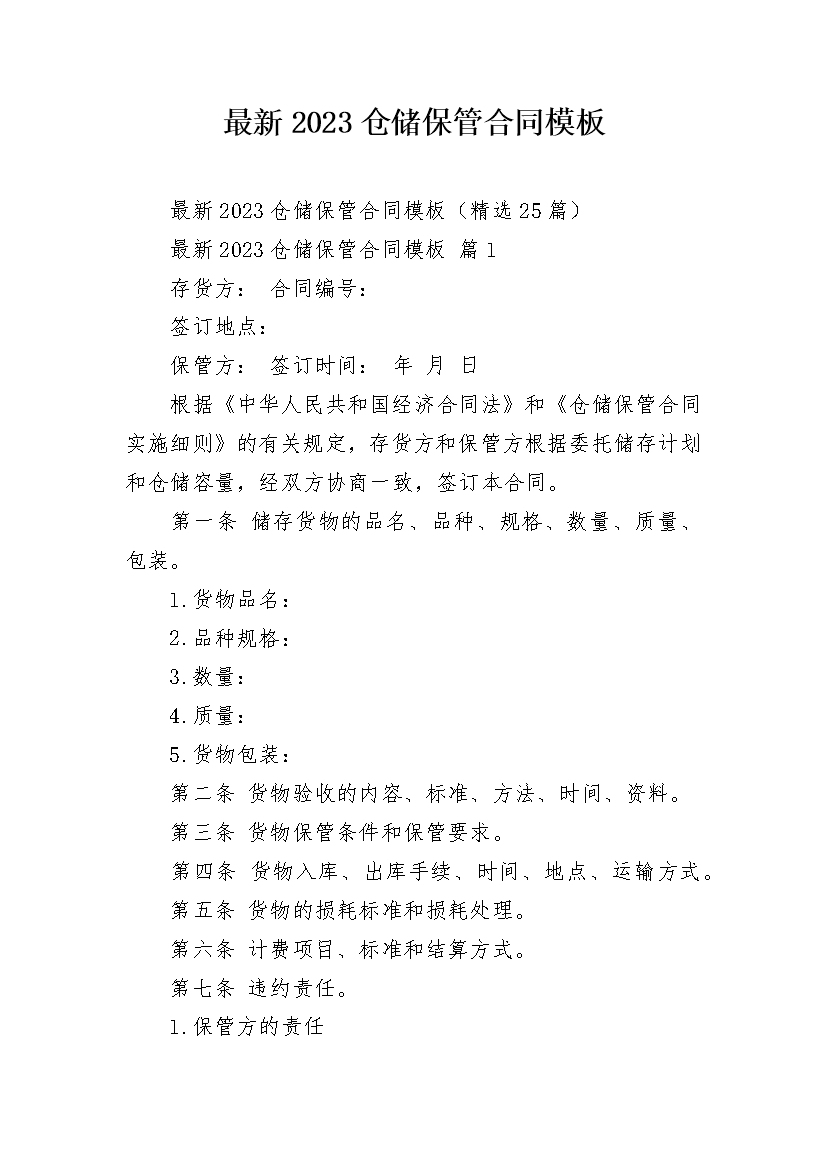 最新2023仓储保管合同模板

最新2023仓储保管合同模板（精选25篇）

最新2023仓储保管合同模板 篇1

存货方： 合同编号：

签订地点：

保管方： 签订时间： 年 月 日

根据《中华人民共和国经济合同法》和《仓储保管合同实施细则》的有关规定，存货方和保管方根据委托储存计划和仓储容量，经双方协商一致，签订本合同。

第一条 储存货物的品名、品种、规格、数量、质量、包装。

1.货物品名：

2.品种规格：

3.数量：

4.质量：

5.货物包装：

第二条 货物验收的内容、标准、方法、时间、资料。

第三条 货物保管条件和保管要求。

第四条 货物入库、出库手续、时间、地点、运输方式。

第五条 货物的损耗标准和损耗处理。

第六条 计费项目、标准和结算方式。

第七条 违约责任。

1.保管方的责任